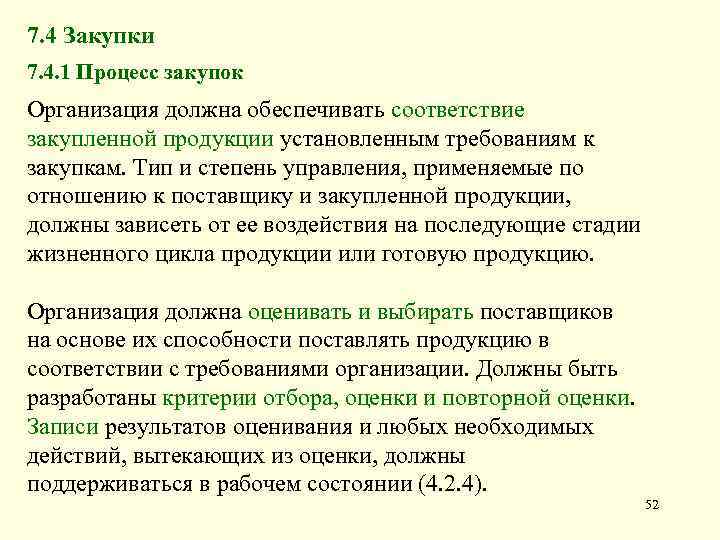 7.4 Закупки

7.4.1 Процесс закупок

Организация должна обеспечивать соответствие закупленной продукции установленным требованиям к закупкам. Тип и степень управления, применяемые по отношению к поставщику и закупленной продукции, должны зависеть от ее воздействия на последующие стадии жизненного цикла продукции или готовую продукцию.

Организация должна оценивать и выбирать поставщиков на основе их способности поставлять продукцию в соответствии с требованиями организации. Должны быть разработаны критерии отбора, оценки и повторной оценки. Записи результатов оценивания и любых необходимых действий, вытекающих из оценки, должны поддерживаться в рабочем состоянии (4.2.4).

52